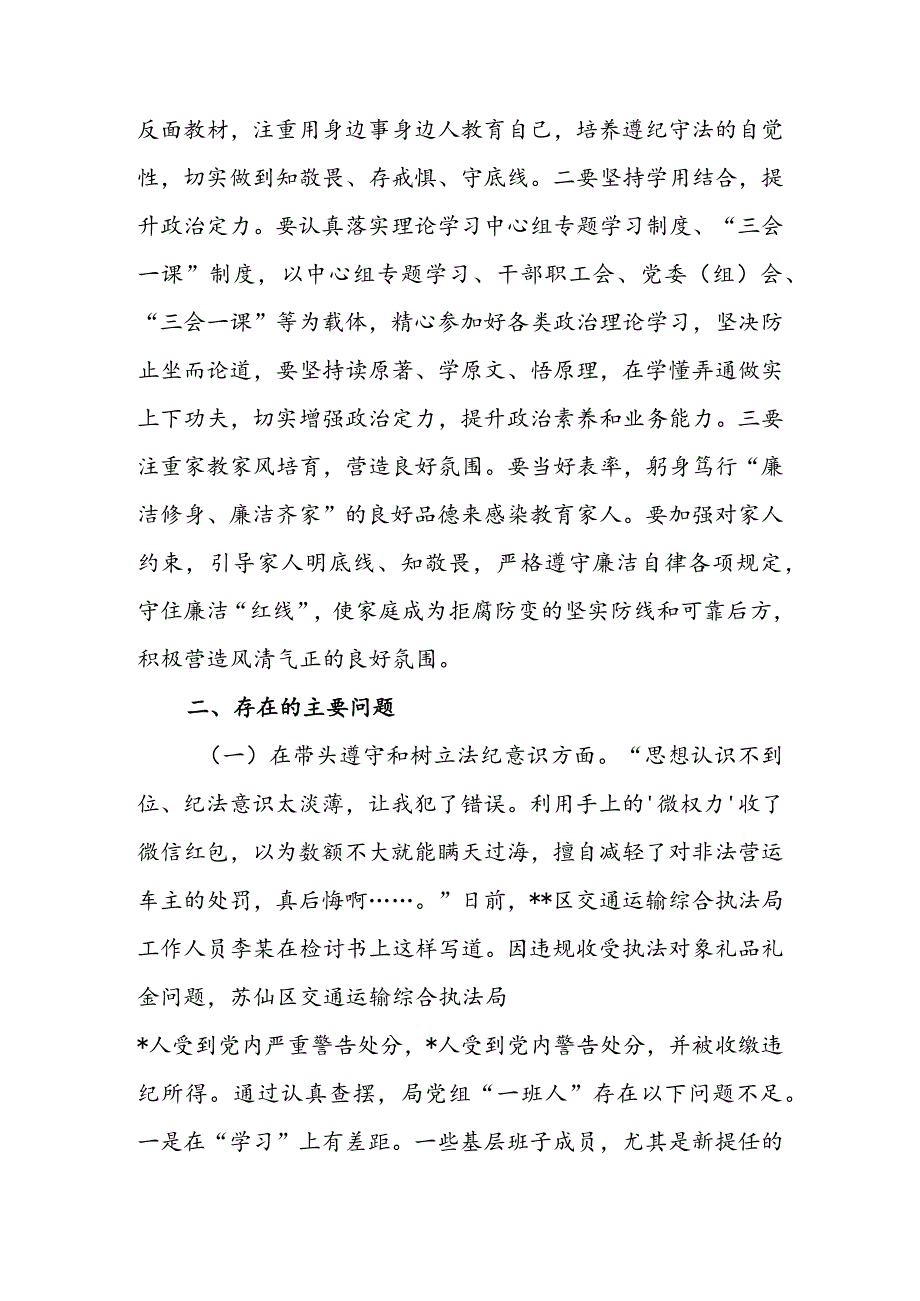 反面教材，注重用身边事身边人教育自己，培养遵纪守法的自觉性，切实做到知敬畏、存戒惧、守底线。二要坚持学用结合，提升政治定力。要认真落实理论学习中心组专题学习制度、“三会一课”制度，以中心组专题学习、干部职工会、党委（组）会、“三会一课”等为载体，精心参加好各类政治理论学习，坚决防止坐而论道，要坚持读原著、学原文、悟原理，在学懂弄通做实上下功夫，切实增强政治定力，提升政治素养和业务能力。三要注重家教家风培育，营造良好氛围。要当好表率，躬身笃行“廉洁修身、廉洁齐家”的良好品德来感染教育家人。要加强对家人约束，引导家人明底线、知敬畏，严格遵守廉洁自律各项规定，守住廉洁“红线”，使家庭成为拒腐防变的坚实防线和可靠后方，积极营造风清气正的良好氛围。

二、存在的主要问题

（一）在带头遵守和树立法纪意识方面。“思想认识不到位、纪法意识太淡薄，让我犯了错误。利用手上的'微权力'收了微信红包，以为数额不大就能瞒天过海，擅自减轻了对非法营运车主的处罚，真后悔啊……。”日前，**区交通运输综合执法局工作人员李某在检讨书上这样写道。因违规收受执法对象礼品礼金问题，苏仙区交通运输综合执法局

*人受到党内严重警告处分，*人受到党内警告处分，并被收缴违纪所得。通过认真查摆，局党组“一班人”存在以下问题不足。一是在“学习”上有差距。一些基层班子成员，尤其是新提任的